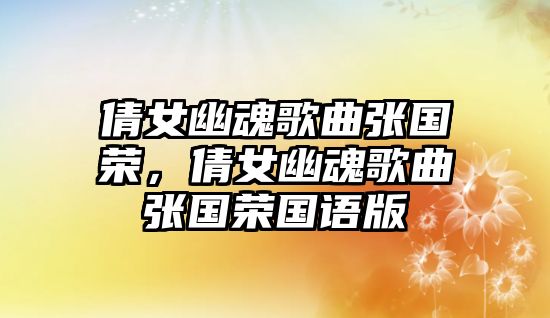 倩女幽魂歌曲张国荣，倩女幽魂歌曲张国荣国语版